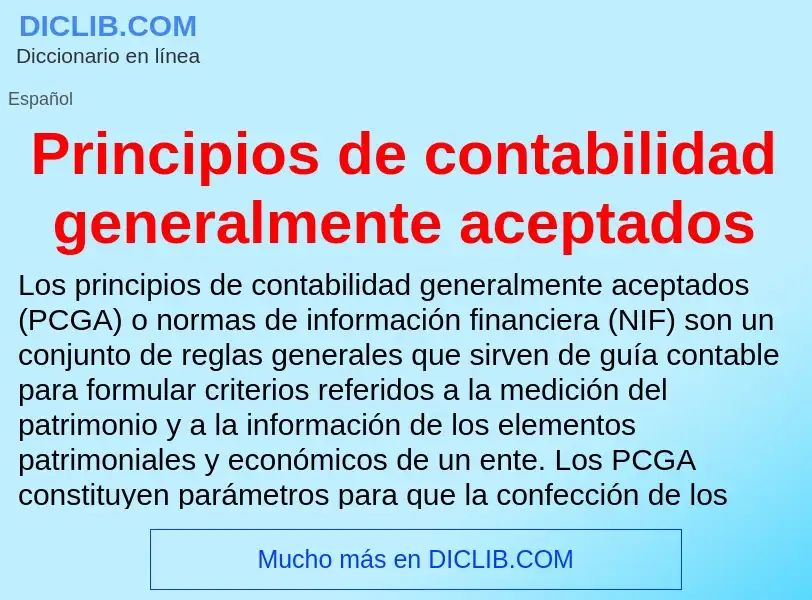 DICLIB.COM
Diccionario en línea

Español

Principios de contabilidad generalmente aceptados

Los principios de contabilidad generalmente aceptados (PCGA) o normas de información financiera (NIF) son un conjunto de reglas generales que sirven de guía contable para formular criterios referidos a la medición del patrimonio y a la información de los elementos patrimoniales y económicos de un ente. Los PCGA constituyen parámetros para que la confección de los

Mucho más en DICLIB.COM